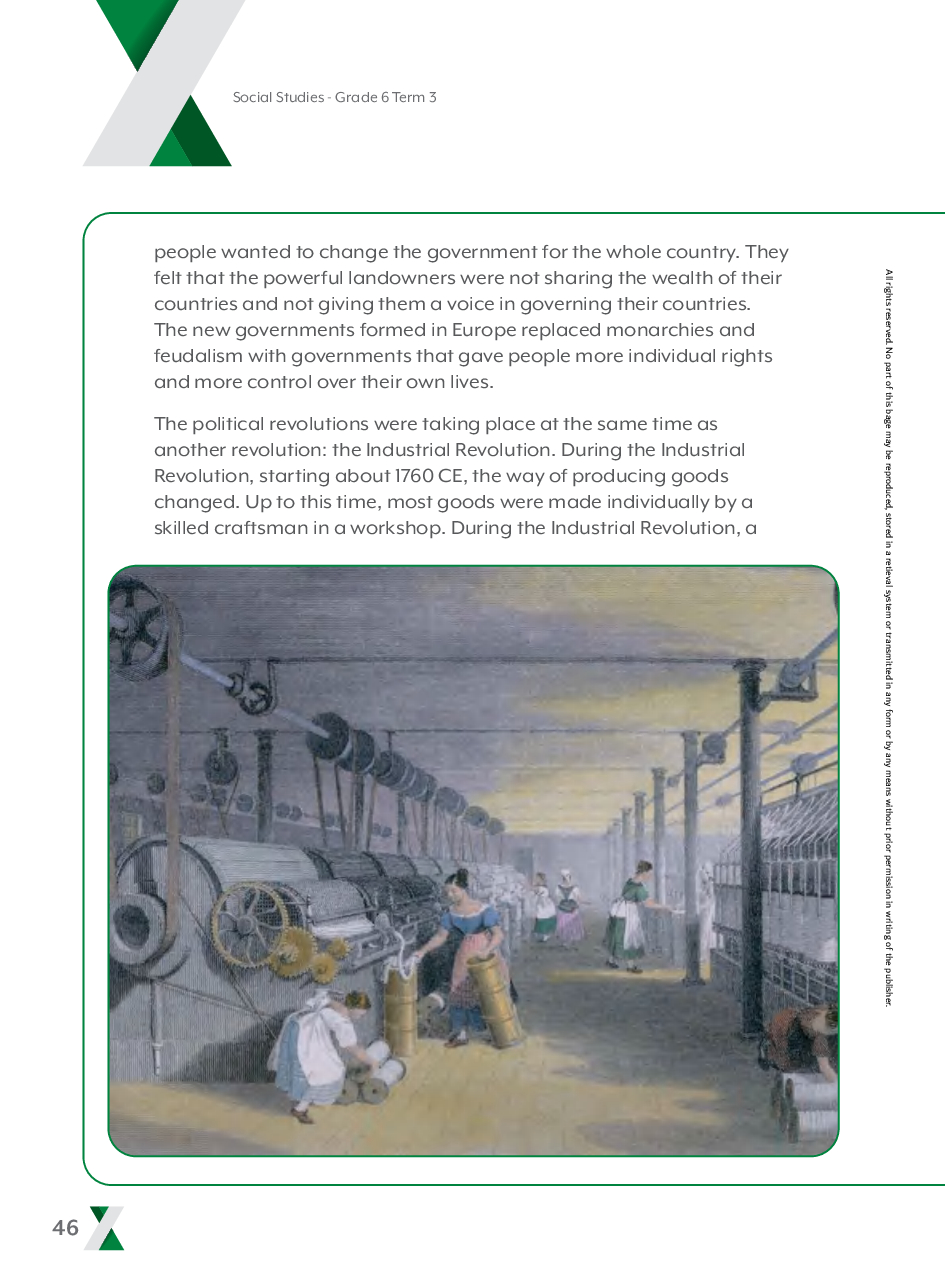 Social Studies - Grade 6 Term 3

people wanted to change the government for the whole country. They felt that the powerful landowners were not sharing the wealth of their countries and not giving them a voice in governing their countries. The new governments formed in Europe replaced monarchies and feudalism with governments that gave people more individual rights and more control over their own lives.

The political revolutions were taking place at the same time as another revolution: the Industrial Revolution. During the Industrial Revolution, starting about 1760 CE, the way of producing goods changed. Up to this time, most goods were made individually by a skilled craftsman in a workshop. During the Industrial Revolution, a

All rights reserved. No part of this page may be reproduced, stored in a retrieval system or transmitted in any form or by any means without prior permission in writing of the publisher.

46